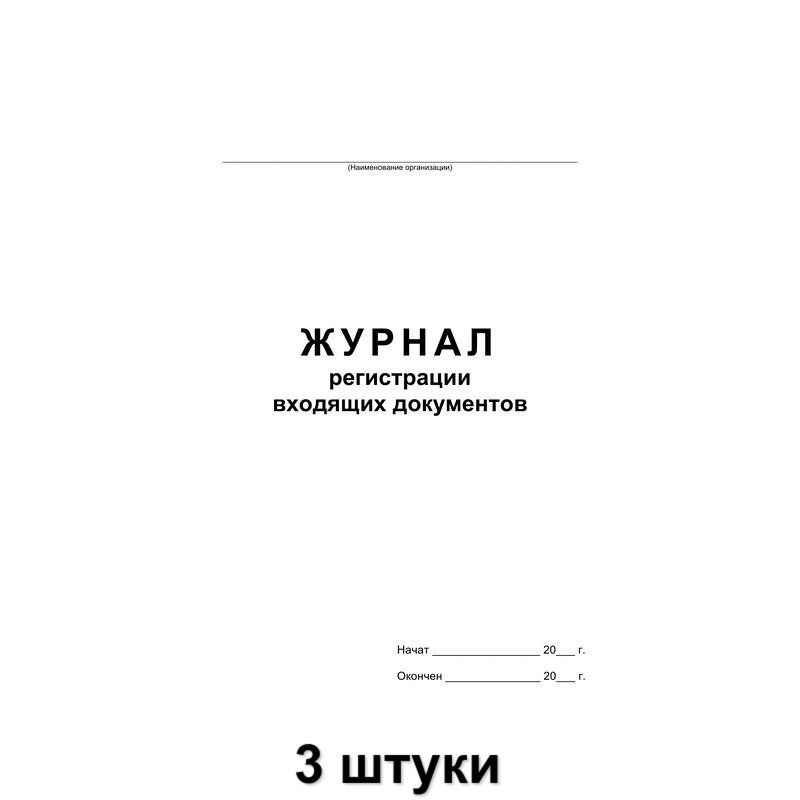 ____
(Наименование организации)

ЖУРНАЛ
регистрации
входящих документов

Начат ____ 20____ г.

Окончен ____ 20____ г.

3 штуки